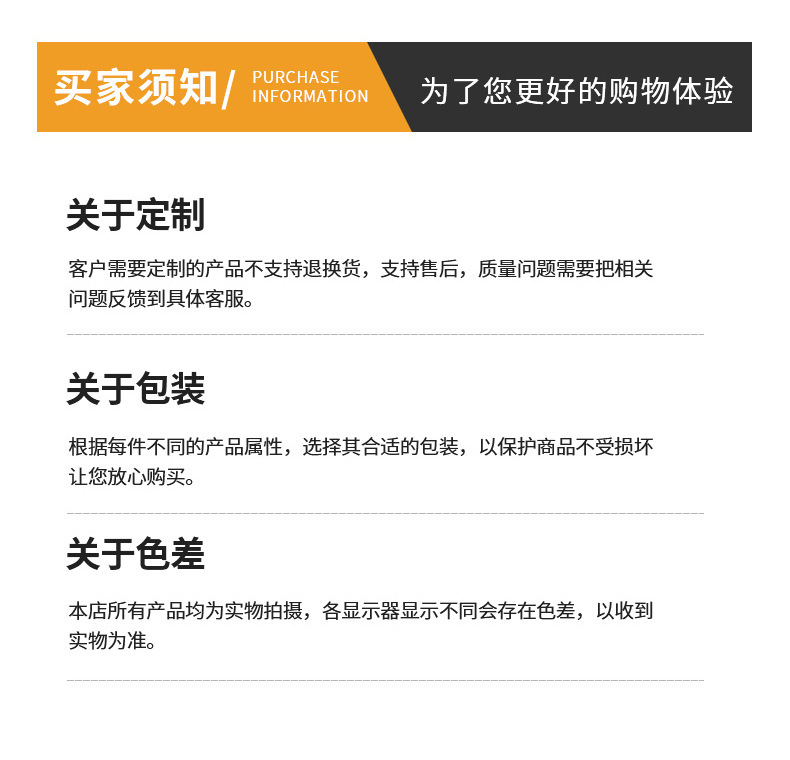 买家须知/ PURCHASE INFORMATION

为了您更好的购物体验

关于定制

客户需要定制的产品不支持退换货，支持售后，质量问题需要把相关问题反馈到具体客服。

关于包装

根据每件不同的产品属性，选择其合适的包装，以保护商品不受损坏让您放心购买。

关于色差

本店所有产品均为实物拍摄，各显示器显示不同会存在色差，以收到实物为准。